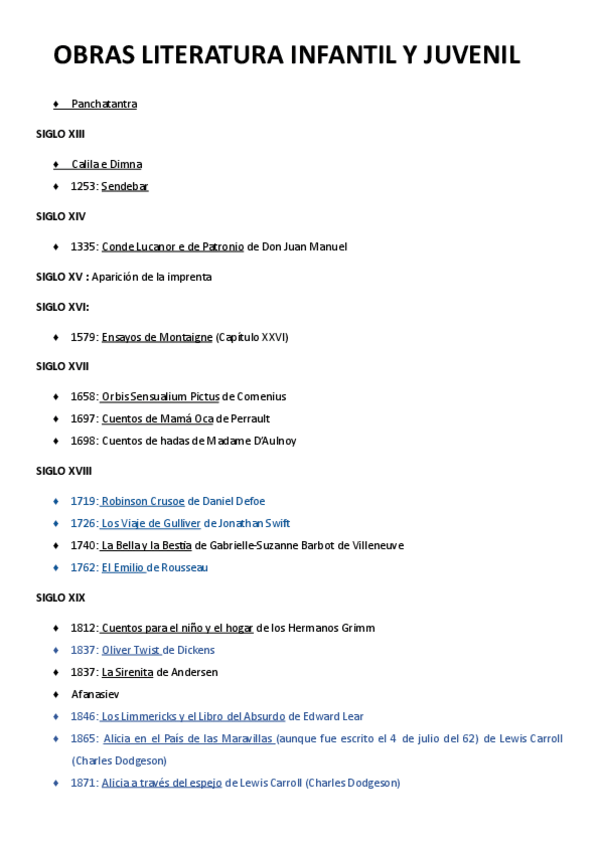 OBRAS LITERATURA INFANTIL Y JUVENIL

♦ Panchatantra

SIGLO XIII

♦ Calila e Dimna
♦ 1253: Sendebar

SIGLO XIV

♦ 1335: Conde Lucanor e de Patronio de Don Juan Manuel

SIGLO XV : Aparición de la imprenta

SIGLO XVI:

♦ 1579: Ensayos de Montaigne (Capítulo XXVI)

SIGLO XVII

♦ 1658: Orbis Sensualium Pictus de Comenius
♦ 1697: Cuentos de Mamá Oca de Perrault
♦ 1698: Cuentos de hadas de Madame D'Aulnoy

SIGLO XVIII

♦ 1719: Robinson Crusoe de Daniel Defoe
♦ 1726: Los Viaje de Gulliver de Jonathan Swift
♦ 1740: La Bella y la Bestia de Gabrielle-Suzanne Barbot de Villeneuve
♦ 1762: El Emilio de Rousseau

SIGLO XIX

♦ 1812: Cuentos para el niño y el hogar de los Hermanos Grimm
♦ 1837: Oliver Twist de Dickens
♦ 1837: La Sirenita de Andersen
♦ Afanasiev
♦ 1846: Los Limmericks y el Libro del Absurdo de Edward Lear
♦ 1865: Alicia en el País de las Maravillas (aunque fue escrito el 4 de julio del 62) de Lewis Carroll (Charles Dodgeson)
♦ 1871: Alicia a través del espejo de Lewis Carroll (Charles Dodgeson)